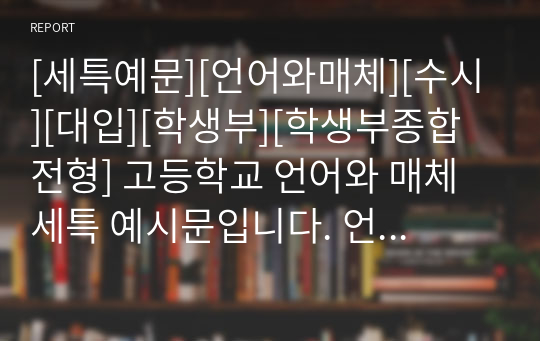 REPORT

[세특예문][언어와매체][수시][대입][학생부][학생부종합전형] 고등학교 언어와 매체 세특 예시문입니다. 언...